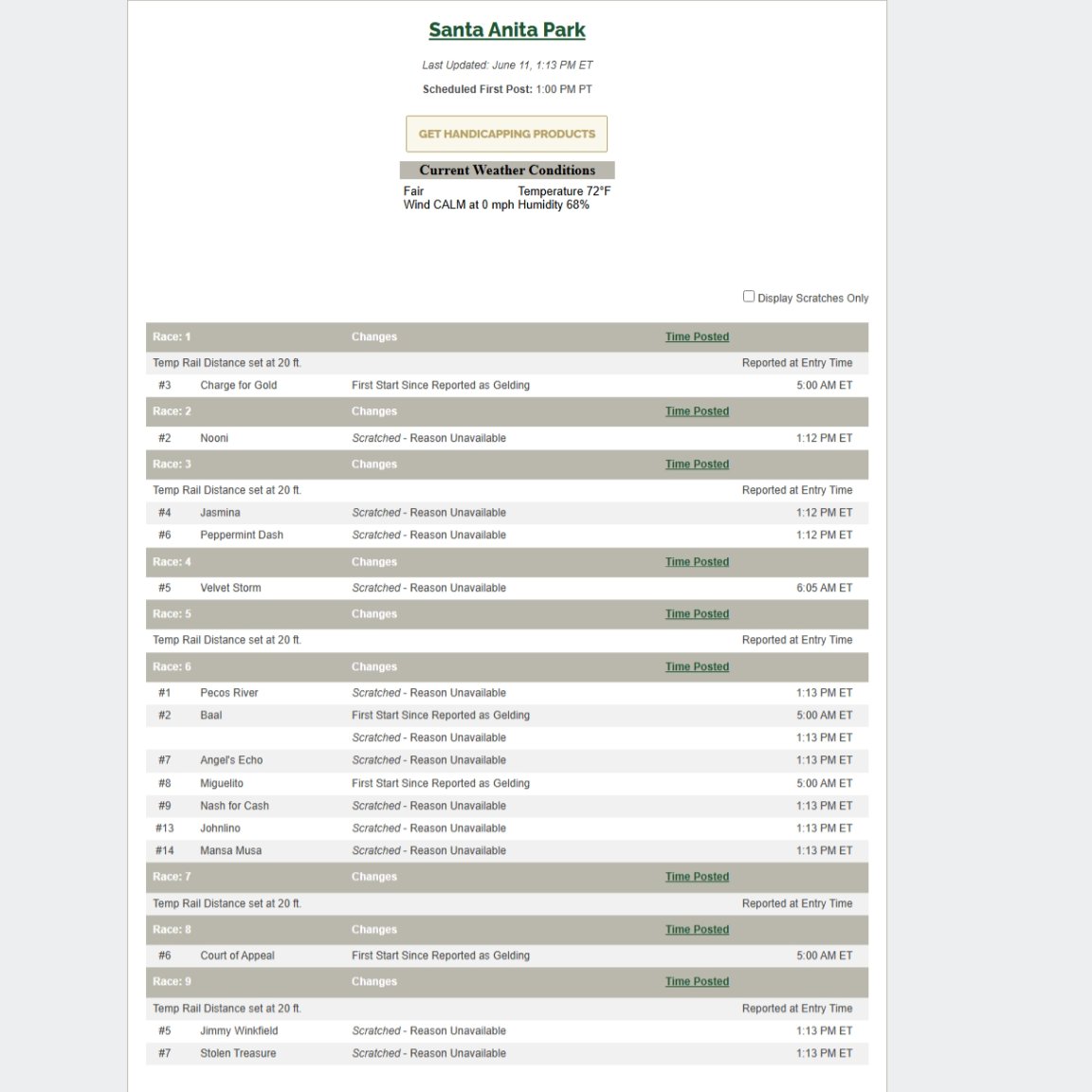 Santa Anita Park

Last Updated: June 11, 1:13 PM ET

Scheduled First Post: 1:00 PM PT

GET HANDICAPPING PRODUCTS

Current Weather Conditions
Fair Temperature 72°F
Wind CALM at 0 mph Humidity 68%

Display Scratches Only

| Race: 1 | | Changes | Time Posted |
|---|---|---|---|
| Temp Rail Distance set at 20 ft. | | | Reported at Entry Time |
| #3 | Charge for Gold | First Start Since Reported as Gelding | 5:00 AM ET |
| Race: 2 | | Changes | Time Posted |
| #2 | Nooni | Scratched - Reason Unavailable | 1:12 PM ET |
| Race: 3 | | Changes | Time Posted |
| Temp Rail Distance set at 20 ft. | | | Reported at Entry Time |
| #4 | Jasmina | Scratched - Reason Unavailable | 1:12 PM ET |
| #6 | Peppermint Dash | Scratched - Reason Unavailable | 1:12 PM ET |
| Race: 4 | | Changes | Time Posted |
| #5 | Velvet Storm | Scratched - Reason Unavailable | 6:05 AM ET |
| Race: 5 | | Changes | Time Posted |
| Temp Rail Distance set at 20 ft. | | | Reported at Entry Time |
| Race: 6 | | Changes | Time Posted |
| #1 | Pecos River | Scratched - Reason Unavailable | 1:13 PM ET |
| #2 | Baal | First Start Since Reported as Gelding | 5:00 AM ET |
| | | Scratched - Reason Unavailable | 1:13 PM ET |
| #7 | Angel's Echo | Scratched - Reason Unavailable | 1:13 PM ET |
| #8 | Miguelito | First Start Since Reported as Gelding | 5:00 AM ET |
| #9 | Nash for Cash | Scratched - Reason Unavailable | 1:13 PM ET |
| #13 | Johnlino | Scratched - Reason Unavailable | 1:13 PM ET |
| #14 | Mansa Musa | Scratched - Reason Unavailable | 1:13 PM ET |
| Race: 7 | | Changes | Time Posted |
| Temp Rail Distance set at 20 ft. | | | Reported at Entry Time |
| Race: 8 | | Changes | Time Posted |
| #6 | Court of Appeal | First Start Since Reported as Gelding | 5:00 AM ET |
| Race: 9 | | Changes | Time Posted |
| Temp Rail Distance set at 20 ft. | | | Reported at Entry Time |
| #5 | Jimmy Winkfield | Scratched - Reason Unavailable | 1:13 PM ET |
| #7 | Stolen Treasure | Scratched - Reason Unavailable | 1:13 PM ET |